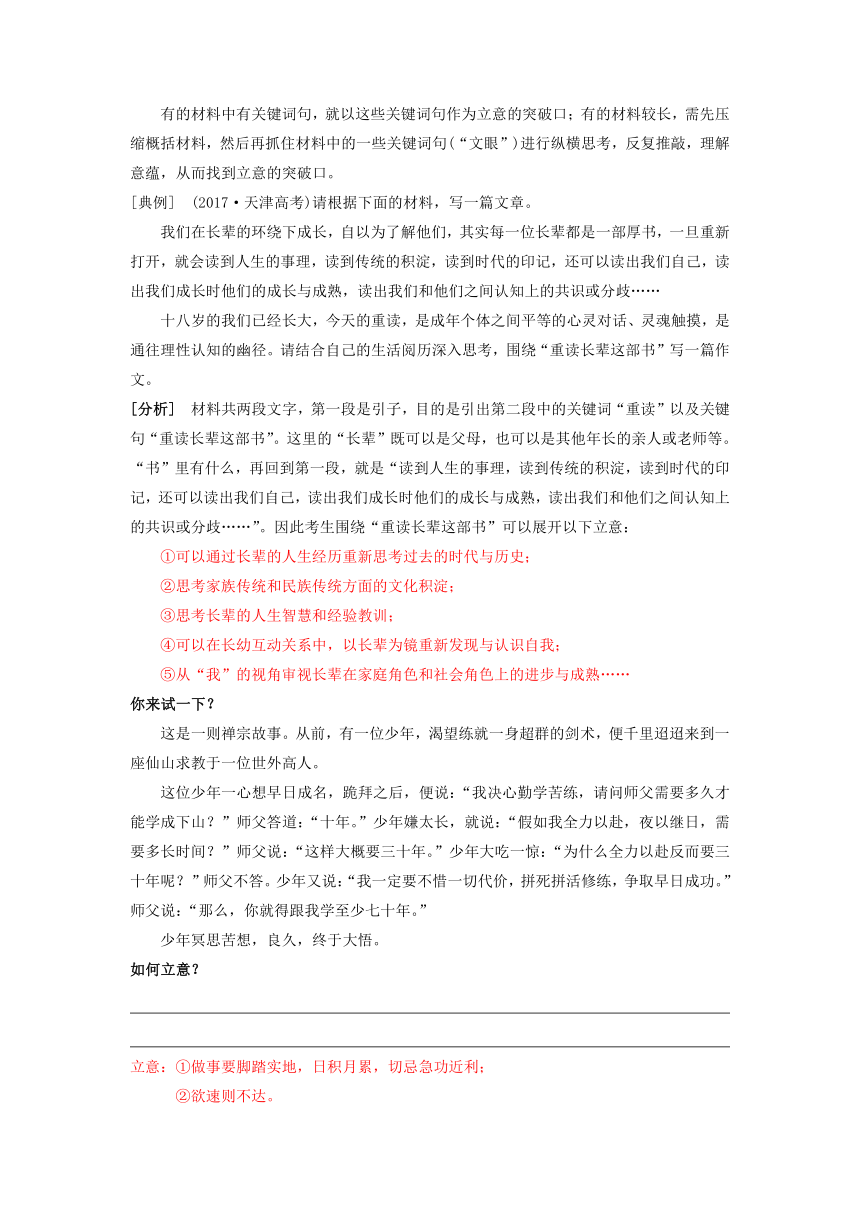 有的材料中有关键词句，就以这些关键词句作为立意的突破口；有的材料较长，需先压缩概括材料，然后再抓住材料中的一些关键词句(“文眼”)进行纵横思考，反复推敲，理解意蕴，从而找到立意的突破口。

[典例]　(2017·天津高考)请根据下面的材料，写一篇文章。

我们在长辈的环绕下成长，自以为了解他们，其实每一位长辈都是一部厚书，一旦重新打开，就会读到人生的事理，读到传统的积淀，读到时代的印记，还可以读出我们自己，读出我们成长时他们的成长与成熟，读出我们和他们之间认知上的共识或分歧……

十八岁的我们已经长大，今天的重读，是成年个体之间平等的心灵对话、灵魂触摸，是通往理性认知的幽径。请结合自己的生活阅历深入思考，围绕“重读长辈这部书”写一篇作文。

[分析]　材料共两段文字，第一段是引子，目的是引出第二段中的关键词“重读”以及关键句“重读长辈这部书”。这里的“长辈”既可以是父母，也可以是其他年长的亲人或老师等。“书”里有什么，再回到第一段，就是“读到人生的事理，读到传统的积淀，读到时代的印记，还可以读出我们自己，读出我们成长时他们的成长与成熟，读出我们和他们之间认知上的共识或分歧……”。因此考生围绕“重读长辈这部书”可以展开以下立意：

①可以通过长辈的人生经历重新思考过去的时代与历史；

②思考家族传统和民族传统方面的文化积淀；

③思考长辈的人生智慧和经验教训；

④可以在长幼互动关系中，以长辈为镜重新发现与认识自我；

⑤从“我”的视角审视长辈在家庭角色和社会角色上的进步与成熟……

你来试一下?

这是一则禅宗故事。从前，有一位少年，渴望练就一身超群的剑术，便千里迢迢来到一座仙山求教于一位世外高人。

这位少年一心想早日成名，跪拜之后，便说：“我决心勤学苦练，请问师父需要多久才能学成下山？”师父答道：“十年。”少年嫌太长，就说：“假如我全力以赴，夜以继日，需要多长时间？”师父说：“这样大概要三十年。”少年大吃一惊：“为什么全力以赴反而要三十年呢？”师父不答。少年又说：“我一定要不惜一切代价，拼死拼活修练，争取早日成功。”师父说：“那么，你就得跟我学至少七十年。”

少年冥思苦想，良久，终于大悟。

如何立意?

立意：①做事要脚踏实地，日积月累，切忌急功近利；

②欲速则不达。